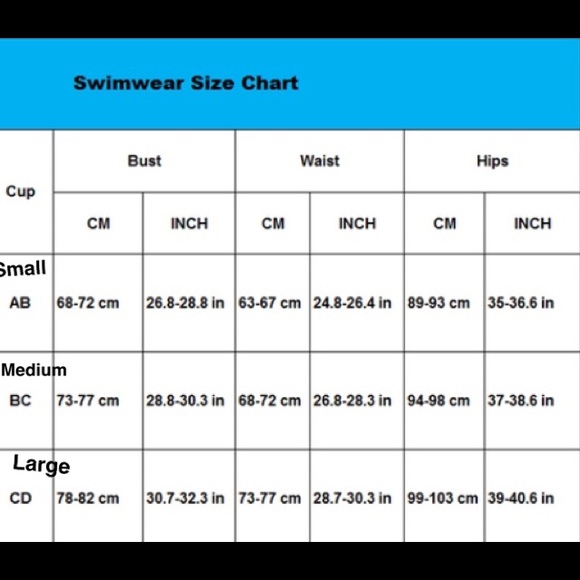 Swimwear Size Chart

| Cup | Bust CM | Bust INCH | Waist CM | Waist INCH | Hips CM | Hips INCH |
|---|---|---|---|---|---|---|
| Small AB | 68-72 cm | 26.8-28.8 in | 63-67 cm | 24.8-26.4 in | 89-93 cm | 35-36.6 in |
| Medium BC | 73-77 cm | 28.8-30.3 in | 68-72 cm | 26.8-28.3 in | 94-98 cm | 37-38.6 in |
| Large CD | 78-82 cm | 30.7-32.3 in | 73-77 cm | 28.7-30.3 in | 99-103 cm | 39-40.6 in |